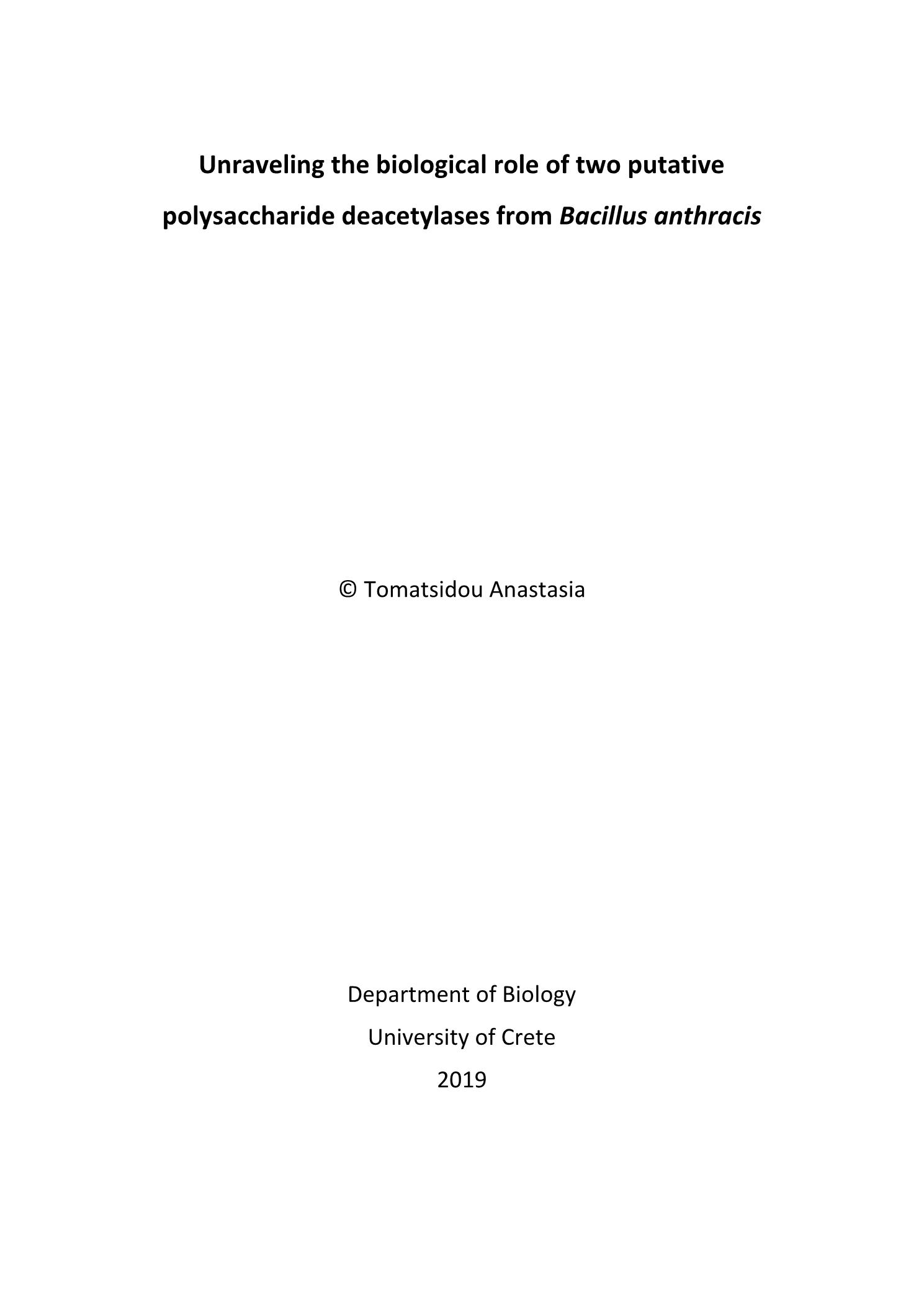 Unraveling the biological role of two putative polysaccharide deacetylases from Bacillus anthracis

© Tomatsidou Anastasia

Department of Biology

University of Crete

2019